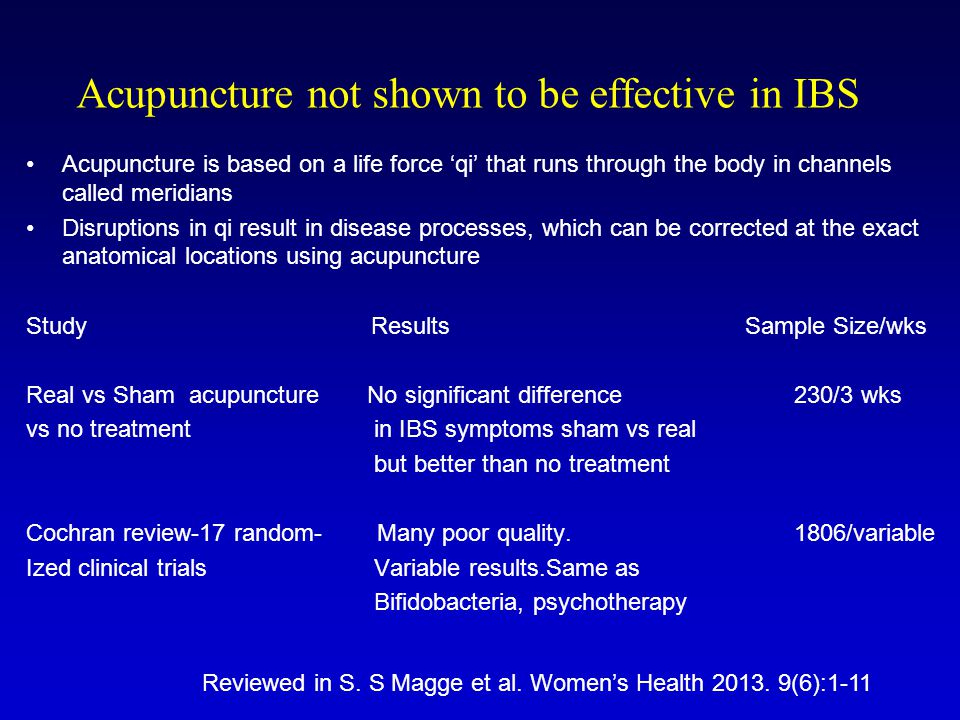 Acupuncture not shown to be effective in IBS

• Acupuncture is based on a life force ‘qi’ that runs through the body in channels called meridians

• Disruptions in qi result in disease processes, which can be corrected at the exact anatomical locations using acupuncture

| Study | Results | Sample Size/wks |
|---|---|---|
| Real vs Sham acupuncture vs no treatment | No significant difference in IBS symptoms sham vs real but better than no treatment | 230/3 wks |
| Cochran review-17 random-Ized clinical trials | Many poor quality. Variable results.Same as Bifidobacteria, psychotherapy | 1806/variable |

Reviewed in S. S Magge et al. Women’s Health 2013. 9(6):1-11